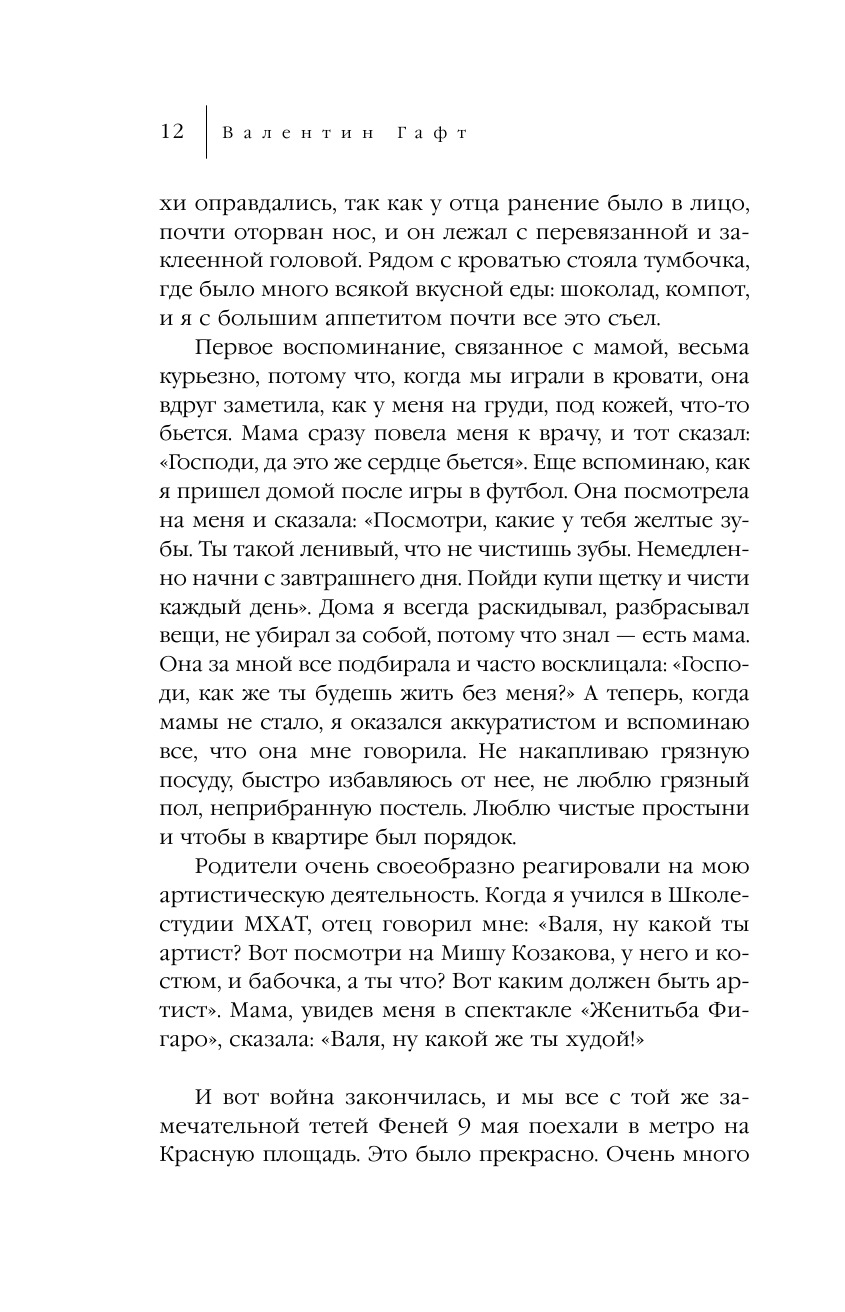 12 Валентин Гафт

хи оправдались, так как у отца ранение было в лицо, почти оторван нос, и он лежал с перевязанной и заклеенной головой. Рядом с кроватью стояла тумбочка, где было много всякой вкусной еды: шоколад, компот, и я с большим аппетитом почти все это съел.

Первое воспоминание, связанное с мамой, весьма курьезно, потому что, когда мы играли в кровати, она вдруг заметила, как у меня на груди, под кожей, что-то бьется. Мама сразу повела меня к врачу, и тот сказал: «Господи, да это же сердце бьется». Еще вспоминаю, как я пришел домой после игры в футбол. Она посмотрела на меня и сказала: «Посмотри, какие у тебя желтые зубы. Ты такой ленивый, что не чистишь зубы. Немедленно начни с завтрашнего дня. Пойди купи щетку и чисти каждый день». Дома я всегда раскидывал, разбрасывал вещи, не убирал за собой, потому что знал — есть мама. Она за мной все подбирала и часто восклицала: «Господи, как же ты будешь жить без меня?» А теперь, когда мамы не стало, я оказался аккуратистом и вспоминаю все, что она мне говорила. Не накапливаю грязную посуду, быстро избавляюсь от нее, не люблю грязный пол, неприбранную постель. Люблю чистые простыни и чтобы в квартире был порядок.

Родители очень своеобразно реагировали на мою артистическую деятельность. Когда я учился в Школе-студии МХАТ, отец говорил мне: «Валя, ну какой ты артист? Вот посмотри на Мишу Козакова, у него и костюм, и бабочка, а ты что? Вот каким должен быть артист». Мама, увидев меня в спектакле «Женитьба Фигаро», сказала: «Валя, ну какой же ты худой!»

И вот война закончилась, и мы все с той же замечательной тетей Феней 9 мая поехали в метро на Красную площадь. Это было прекрасно. Очень много